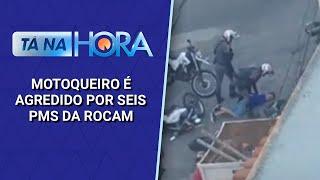 TÁ NA HORA

MOTOQUEIRO É AGREDIDO POR SEIS PMS DA ROCAM